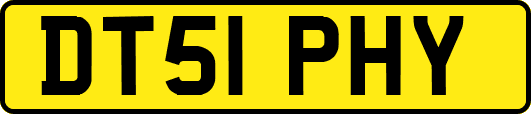 DT51 PHY